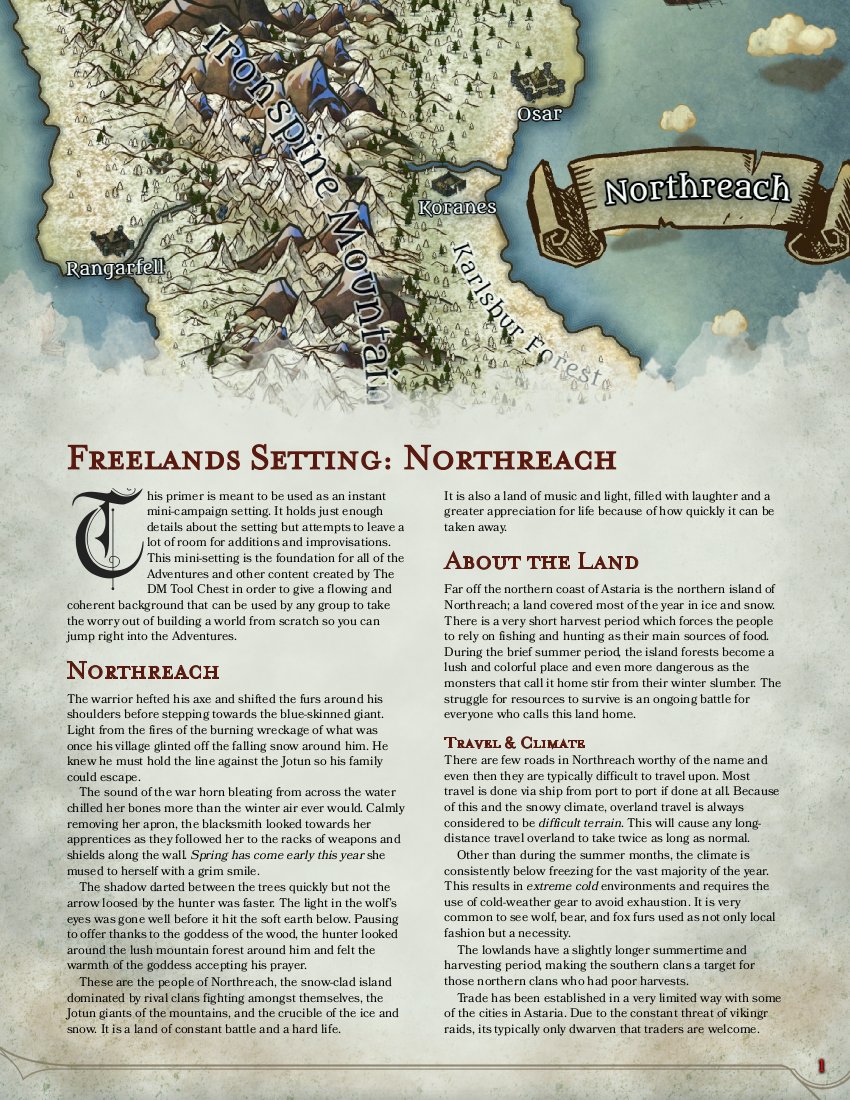 Ironspine Mountain

Osar

Northreach

Koranes

Rangarfell

Karlsbur Forest

Freelands Setting: Northreach

This primer is meant to be used as an instant mini-campaign setting. It holds just enough details about the setting but attempts to leave a lot of room for additions and improvisations. This mini-setting is the foundation for all of the Adventures and other content created by The DM Tool Chest in order to give a flowing and coherent background that can be used by any group to take the worry out of building a world from scratch so you can jump right into the Adventures.

Northreach

The warrior hefted his axe and shifted the furs around his shoulders before stepping towards the blue-skinned giant. Light from the fires of the burning wreckage of what was once his village glinted off the falling snow around him. He knew he must hold the line against the Jotun so his family could escape.

The sound of the war horn bleating from across the water chilled her bones more than the winter air ever would. Calmly removing her apron, the blacksmith looked towards her apprentices as they followed her to the racks of weapons and shields along the wall. Spring has come early this year she mused to herself with a grim smile.

The shadow darted between the trees quickly but not the arrow loosed by the hunter was faster. The light in the wolf's eyes was gone well before it hit the soft earth below. Pausing to offer thanks to the goddess of the wood, the hunter looked around the lush mountain forest around him and felt the warmth of the goddess accepting his prayer.

These are the people of Northreach, the snow-clad island dominated by rival clans fighting amongst themselves, the Jotun giants of the mountains, and the crucible of the ice and snow. It is a land of constant battle and a hard life.

It is also a land of music and light, filled with laughter and a greater appreciation for life because of how quickly it can be taken away.

About the Land

Far off the northern coast of Astaria is the northern island of Northreach; a land covered most of the year in ice and snow. There is a very short harvest period which forces the people to rely on fishing and hunting as their main sources of food. During the brief summer period, the island forests become a lush and colorful place and even more dangerous as the monsters that call it home stir from their winter slumber. The struggle for resources to survive is an ongoing battle for everyone who calls this land home.

Travel & Climate

There are few roads in Northreach worthy of the name and even then they are typically difficult to travel upon. Most travel is done via ship from port to port if done at all. Because of this and the snowy climate, overland travel is always considered to be difficult terrain. This will cause any long-distance travel overland to take twice as long as normal.

Other than during the summer months, the climate is consistently below freezing for the vast majority of the year. This results in extreme cold environments and requires the use of cold-weather gear to avoid exhaustion. It is very common to see wolf, bear, and fox furs used as not only local fashion but a necessity.

The lowlands have a slightly longer summertime and harvesting period, making the southern clans a target for those northern clans who had poor harvests.

Trade has been established in a very limited way with some of the cities in Astaria. Due to the constant threat of vikingr raids, its typically only dwarven that traders are welcome.

1